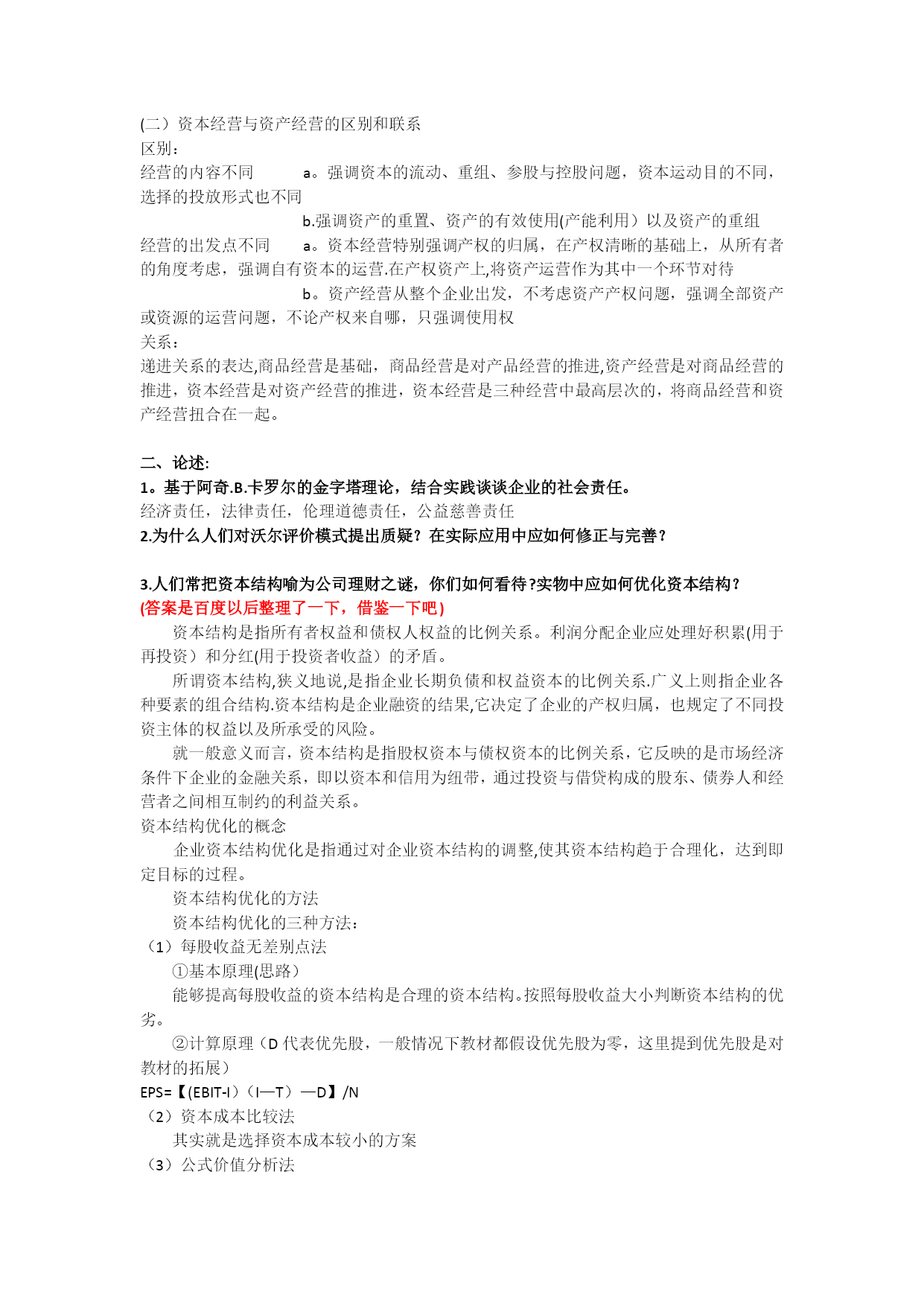 (二）资本经营与资产经营的区别和联系
区别：
经营的内容不同　　a。强调资本的流动、重组、参股与控股问题，资本运动目的不同，选择的投放形式也不同
　　b.强调资产的重置、资产的有效使用(产能利用）以及资产的重组
经营的出发点不同　　a。资本经营特别强调产权的归属，在产权清晰的基础上，从所有者的角度考虑，强调自有资本的运营.在产权资产上,将资产运营作为其中一个环节对待
　　b。资产经营从整个企业出发，不考虑资产产权问题，强调全部资产或资源的运营问题，不论产权来自哪，只强调使用权
关系：
递进关系的表达,商品经营是基础，商品经营是对产品经营的推进,资产经营是对商品经营的推进，资本经营是对资产经营的推进，资本经营是三种经营中最高层次的，将商品经营和资产经营扭合在一起。

二、论述:
1。基于阿奇.B.卡罗尔的金字塔理论，结合实践谈谈企业的社会责任。
经济责任，法律责任，伦理道德责任，公益慈善责任
2.为什么人们对沃尔评价模式提出质疑？在实际应用中应如何修正与完善？

3.人们常把资本结构喻为公司理财之谜，你们如何看待?实物中应如何优化资本结构？
(答案是百度以后整理了一下，借鉴一下吧)
资本结构是指所有者权益和债权人权益的比例关系。利润分配企业应处理好积累(用于再投资）和分红(用于投资者收益）的矛盾。
所谓资本结构,狭义地说,是指企业长期负债和权益资本的比例关系.广义上则指企业各种要素的组合结构.资本结构是企业融资的结果,它决定了企业的产权归属，也规定了不同投资主体的权益以及所承受的风险。
就一般意义而言，资本结构是指股权资本与债权资本的比例关系，它反映的是市场经济条件下企业的金融关系，即以资本和信用为纽带，通过投资与借贷构成的股东、债券人和经营者之间相互制约的利益关系。
资本结构优化的概念
企业资本结构优化是指通过对企业资本结构的调整,使其资本结构趋于合理化，达到即定目标的过程。
资本结构优化的方法
资本结构优化的三种方法：
（1）每股收益无差别点法
①基本原理(思路）
能够提高每股收益的资本结构是合理的资本结构。按照每股收益大小判断资本结构的优劣。
②计算原理（D 代表优先股，一般情况下教材都假设优先股为零，这里提到优先股是对教材的拓展）
EPS=【(EBIT-I）（I—T）—D】/N
（2）资本成本比较法
其实就是选择资本成本较小的方案
（3）公式价值分析法